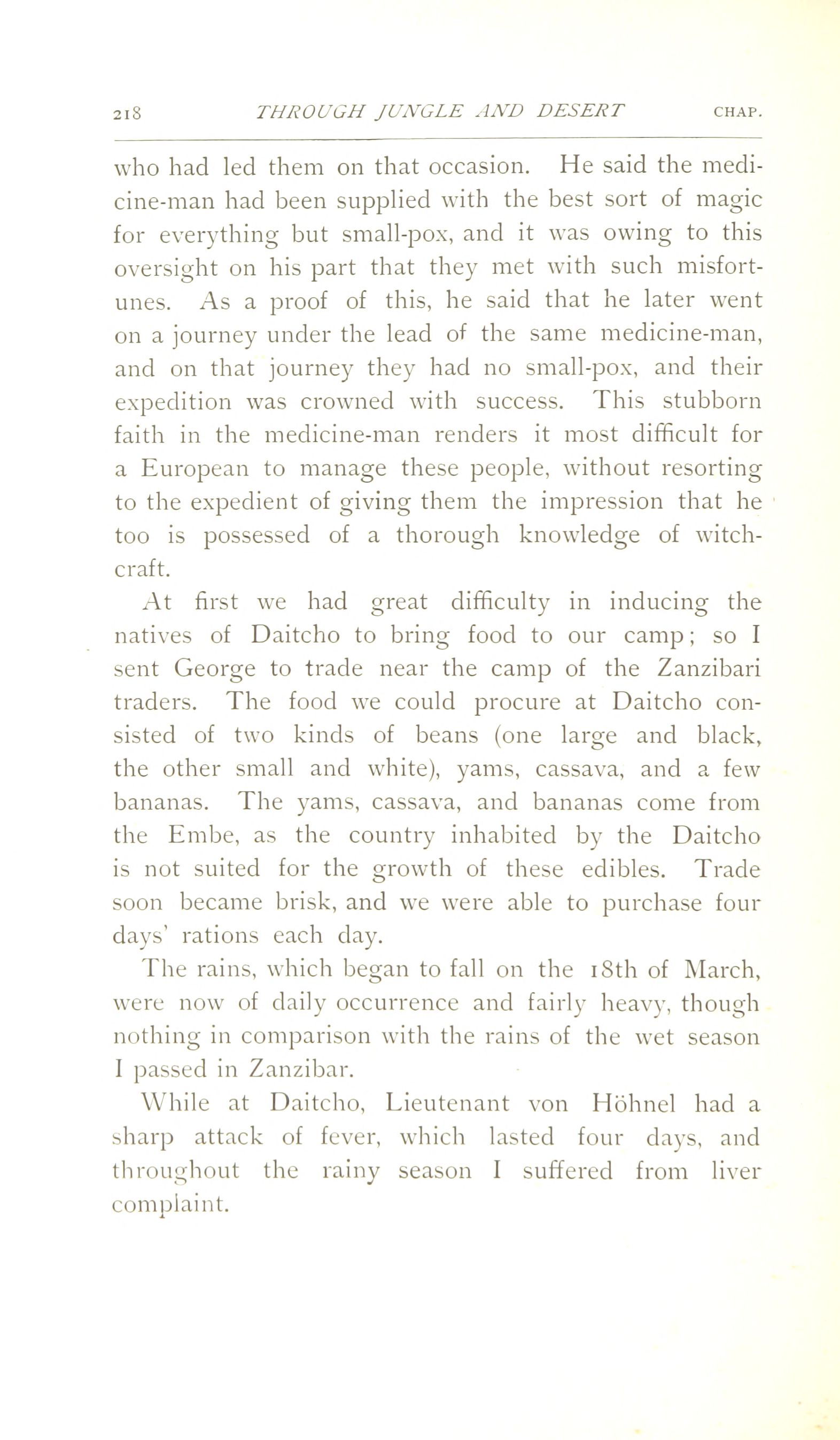 218 THROUGH JUNGLE AND DESERT CHAP.

who had led them on that occasion. He said the medicine-man had been supplied with the best sort of magic for everything but small-pox, and it was owing to this oversight on his part that they met with such misfortunes. As a proof of this, he said that he later went on a journey under the lead of the same medicine-man, and on that journey they had no small-pox, and their expedition was crowned with success. This stubborn faith in the medicine-man renders it most difficult for a European to manage these people, without resorting to the expedient of giving them the impression that he too is possessed of a thorough knowledge of witchcraft.

At first we had great difficulty in inducing the natives of Daitcho to bring food to our camp; so I sent George to trade near the camp of the Zanzibari traders. The food we could procure at Daitcho consisted of two kinds of beans (one large and black, the other small and white), yams, cassava, and a few bananas. The yams, cassava, and bananas come from the Embe, as the country inhabited by the Daitcho is not suited for the growth of these edibles. Trade soon became brisk, and we were able to purchase four days' rations each day.

The rains, which began to fall on the 18th of March, were now of daily occurrence and fairly heavy, though nothing in comparison with the rains of the wet season I passed in Zanzibar.

While at Daitcho, Lieutenant von Höhnel had a sharp attack of fever, which lasted four days, and throughout the rainy season I suffered from liver complaint.